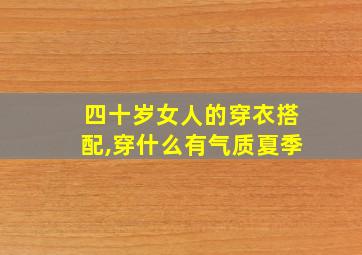 四十岁女人的穿衣搭配,穿什么有气质夏季